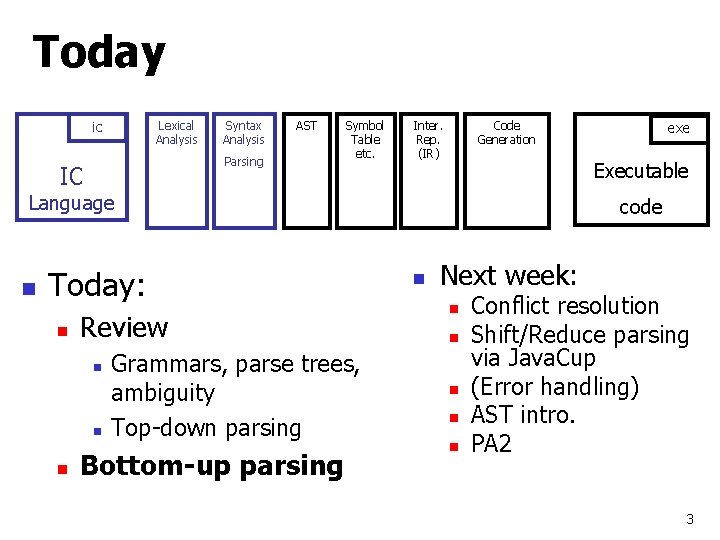 Today

ic

IC
Language

Lexical Analysis

Syntax Analysis

Parsing

AST

Symbol Table etc.

Inter. Rep. (IR)

Code Generation

exe

Executable code

Today:
Review
Grammars, parse trees, ambiguity
Top-down parsing
Bottom-up parsing

Next week:
Conflict resolution
Shift/Reduce parsing via JavaCup
(Error handling)
AST intro.
PA2

3